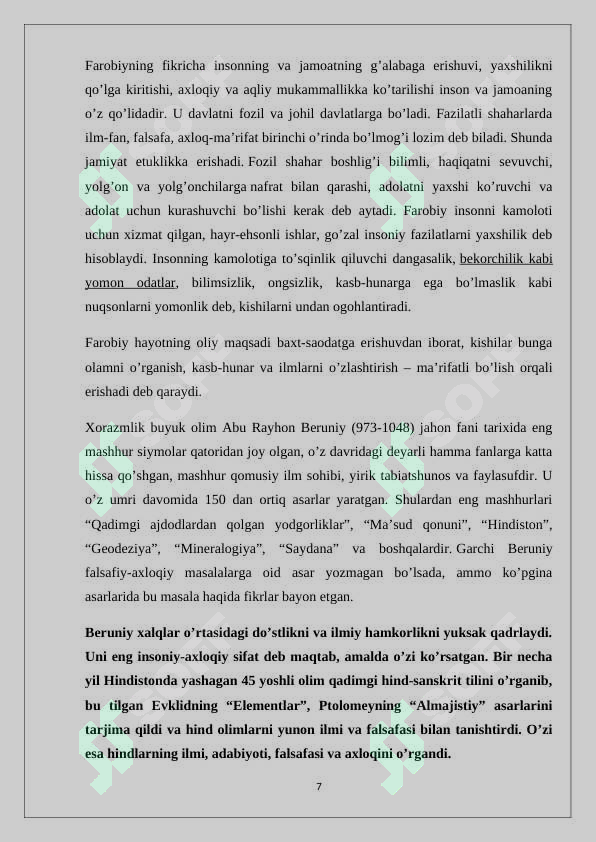 Farobiyning fikricha insonning va jamoatning g’alabaga erishuvi, yaxshilikni qo’lga kiritishi, axloqiy va aqliy mukammallikka ko’tarilishi inson va jamoaning o’z qo’lidadir. U davlatni fozil va johil davlatlarga bo’ladi. Fazilatli shaharlarda ilm-fan, falsafa, axloq-ma’rifat birinchi o’rinda bo’lmog’i lozim deb biladi. Shunda jamiyat etuklikka erishadi. Fozil shahar boshlig’i bilimli, haqiqatni sevuvchi, yolg’on va yolg’onchilarga nafrat bilan qarashi, adolatni yaxshi ko’ruvchi va adolat uchun kurashuvchi bo’lishi kerak deb aytadi. Farobiy insonni kamoloti uchun xizmat qilgan, hayr-ehsonli ishlar, go’zal insoniy fazilatlarni yaxshilik deb hisoblaydi. Insonning kamolotiga to’sqinlik qiluvchi dangasalik, bekorchilik kabi yomon odatlar, bilimsizlik, ongsizlik, kasb-hunarga ega bo’lmaslik kabi nuqsonlarni yomonlik deb, kishilarni undan ogohlantiradi.

Farobiy hayotning oliy maqsadi baxt-saodatga erishuvdan iborat, kishilar bunga olamni o’rganish, kasb-hunar va ilmlarni o’zlashtirish – ma’rifatli bo’lish orqali erishadi deb qaraydi.

Xorazmlik buyuk olim Abu Rayhon Beruniy (973-1048) jahon fani tarixida eng mashhur siymolar qatoridan joy olgan, o’z davridagi deyarli hamma fanlarga katta hissa qo’shgan, mashhur qomusiy ilm sohibi, yirik tabiatshunos va faylasufdir. U o’z umri davomida 150 dan ortiq asarlar yaratgan. Shulardan eng mashhurlari “Qadimgi ajdodlardan qolgan yodgorliklar”, “Ma’sud qonuni”, “Hindiston”, “Geodeziya”, “Mineralogiya”, “Saydana” va boshqalardir. Garchi Beruniy falsafiy-axloqiy masalalarga oid asar yozmagan bo’lsada, ammo ko’pgina asarlarida bu masala haqida fikrlar bayon etgan.

Beruniy xalqlar o’rtasidagi do’stlikni va ilmiy hamkorlikni yuksak qadrlaydi. Uni eng insoniy-axloqiy sifat deb maqtab, amalda o’zi ko’rsatgan. Bir necha yil Hindistonda yashagan 45 yoshli olim qadimgi hind-sanskrit tilini o’rganib, bu tilgan Evklidning “Elementlar”, Ptolomeyning “Almajistiy” asarlarini tarjima qildi va hind olimlarni yunon ilmi va falsafasi bilan tanishtirdi. O’zi esa hindlarning ilmi, adabiyoti, falsafasi va axloqini o’rgandi.

7